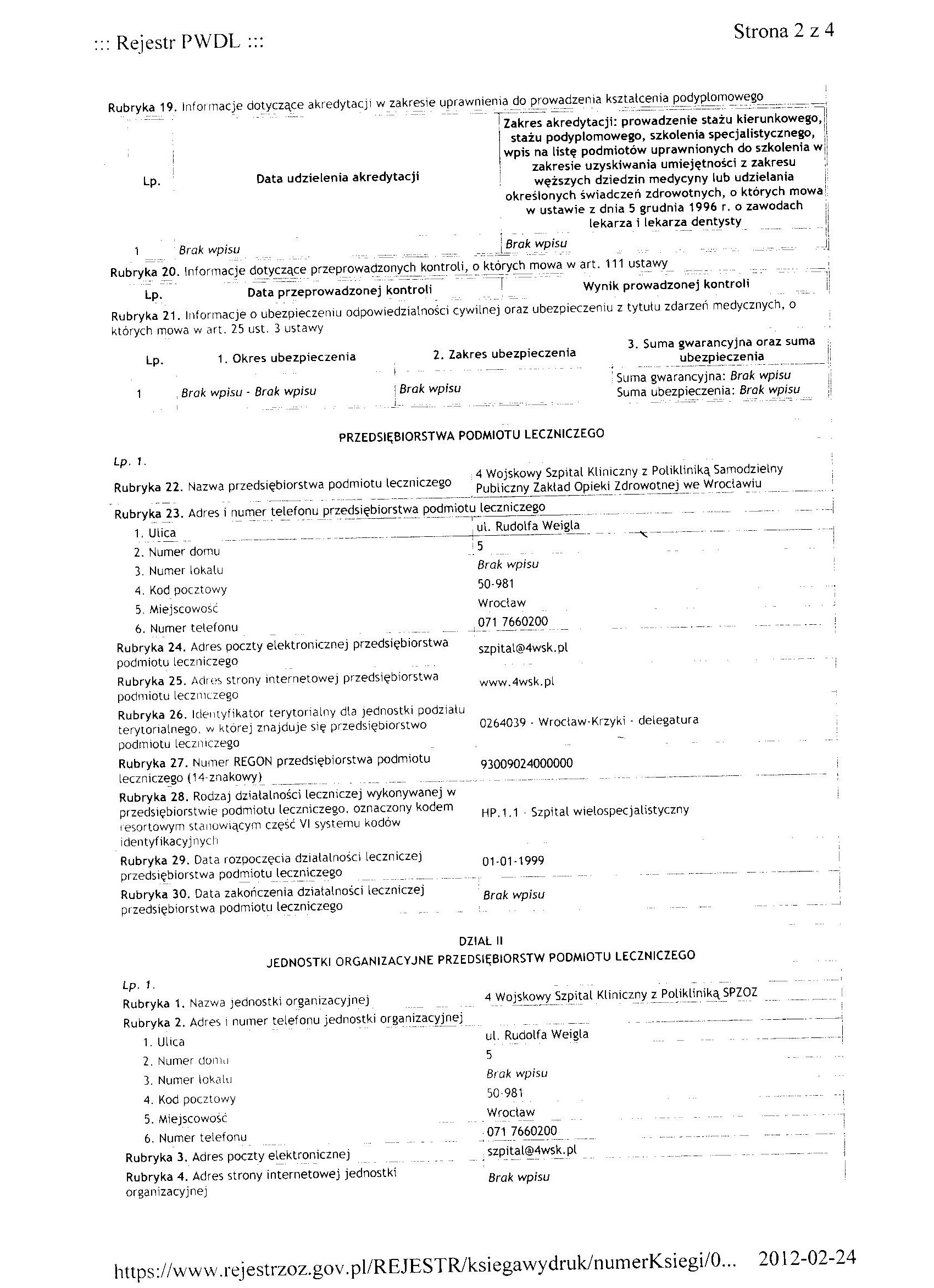 ::: Rejestr PWDL :::

Strona 2 z 4

Rubryka 19. Informacje dotyczące akredytacji w zakresie uprawnienia do prowadzenia kształcenia podyplomowego

| Lp. | Data udzielenia akredytacji | Zakres akredytacji: prowadzenie stażu kierunkowego, stażu podyplomowego, szkolenia specjalistycznego, wpis na listę podmiotów uprawnionych do szkolenia w zakresie uzyskiwania umiejętności z zakresu węższych dziedzin medycyny lub udzielania określonych świadczeń zdrowotnych, o których mowa w ustawie z dnia 5 grudnia 1996 r. o zawodach lekarza i lekarza dentysty |
|---|---|---|
| 1 | Brak wpisu | Brak wpisu |

Rubryka 20. Informacje dotyczące przeprowadzonych kontroli, o których mowa w art. 111 ustawy

| Lp. | Data przeprowadzonej kontroli | Wynik prowadzonej kontroli |
|---|---|---|

Rubryka 21. Informacje o ubezpieczeniu odpowiedzialności cywilnej oraz ubezpieczeniu z tytułu zdarzeń medycznych, o których mowa w art. 25 ust. 3 ustawy

| Lp. | 1. Okres ubezpieczenia | 2. Zakres ubezpieczenia | 3. Suma gwarancyjna oraz suma ubezpieczenia |
|---|---|---|---|
| 1 | Brak wpisu - Brak wpisu | Brak wpisu | Suma gwarancyjna: Brak wpisu Suma ubezpieczenia: Brak wpisu |

PRZEDSIĘBIORSTWA PODMIOTU LECZNICZEGO

Lp. 1.

| | |
|---|---|
| Rubryka 22. Nazwa przedsiębiorstwa podmiotu leczniczego | 4 Wojskowy Szpital Kliniczny z Polikliniką Samodzielny Publiczny Zakład Opieki Zdrowotnej we Wrocławiu |
| Rubryka 23. Adres i numer telefonu przedsiębiorstwa podmiotu leczniczego | |
| 1. Ulica | ul. Rudolfa Weigla |
| 2. Numer domu | 5 |
| 3. Numer lokalu | Brak wpisu |
| 4. Kod pocztowy | 50-981 |
| 5. Miejscowość | Wrocław |
| 6. Numer telefonu | 071 7660200 |
| Rubryka 24. Adres poczty elektronicznej przedsiębiorstwa podmiotu leczniczego | szpital@4wsk.pl |
| Rubryka 25. Adres strony internetowej przedsiębiorstwa podmiotu leczniczego | www.4wsk.pl |
| Rubryka 26. Identyfikator terytorialny dla jednostki podziału terytorialnego, w której znajduje się przedsiębiorstwo podmiotu leczniczego | 0264039 - Wrocław-Krzyki - delegatura |
| Rubryka 27. Numer REGON przedsiębiorstwa podmiotu leczniczego (14-znakowy) | 93009024000000 |
| Rubryka 28. Rodzaj działalności leczniczej wykonywanej w przedsiębiorstwie podmiotu leczniczego, oznaczony kodem resortowym stanowiącym część VI systemu kodów identyfikacyjnych | HP.1.1 - Szpital wielospecjalistyczny |
| Rubryka 29. Data rozpoczęcia działalności leczniczej przedsiębiorstwa podmiotu leczniczego | 01-01-1999 |
| Rubryka 30. Data zakończenia działalności leczniczej przedsiębiorstwa podmiotu leczniczego | Brak wpisu |

DZIAŁ II
JEDNOSTKI ORGANIZACYJNE PRZEDSIĘBIORSTW PODMIOTU LECZNICZEGO

Lp. 1.

| | |
|---|---|
| Rubryka 1. Nazwa jednostki organizacyjnej | 4 Wojskowy Szpital Kliniczny z Polikliniką SPZOZ |
| Rubryka 2. Adres i numer telefonu jednostki organizacyjnej | |
| 1. Ulica | ul. Rudolfa Weigla |
| 2. Numer domu | 5 |
| 3. Numer lokalu | Brak wpisu |
| 4. Kod pocztowy | 50-981 |
| 5. Miejscowość | Wrocław |
| 6. Numer telefonu | 071 7660200 |
| Rubryka 3. Adres poczty elektronicznej | szpital@4wsk.pl |
| Rubryka 4. Adres strony internetowej jednostki organizacyjnej | Brak wpisu |

https://www.rejestrzoz.gov.pl/REJESTR/ksiegawydruk/numerKsiegi/0... 2012-02-24